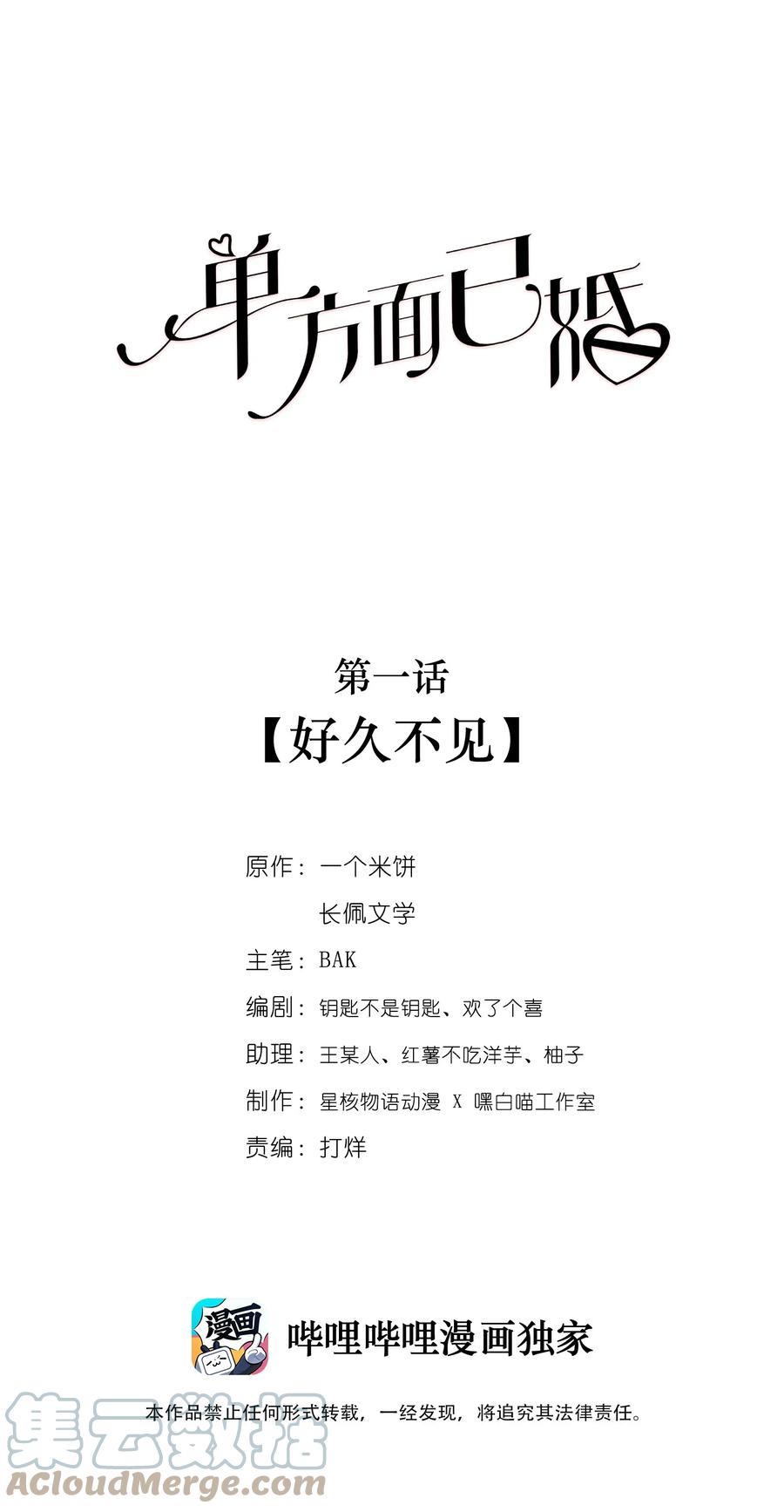 单方面已婚

第一话
【好久不见】

原作：一个米饼
长佩文学
主笔：BAK
编剧：钥匙不是钥匙、欢了个喜
助理：王某人、红薯不吃洋芋、柚子
制作：星核物语动漫 X 嘿白喵工作室
责编：打烊

漫画

哔哩哔哩漫画独家

本作品禁止任何形式转载，一经发现，将追究其法律责任。

集云数据
ACloudMerge.com